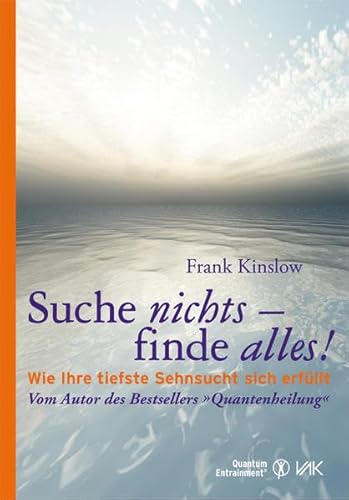 Frank Kinslow

Suche nichts – finde alles!

Wie Ihre tiefste Sehnsucht sich erfüllt

Vom Autor des Bestsellers »Quantenheilung«

Quantum Entrainment®

VAK